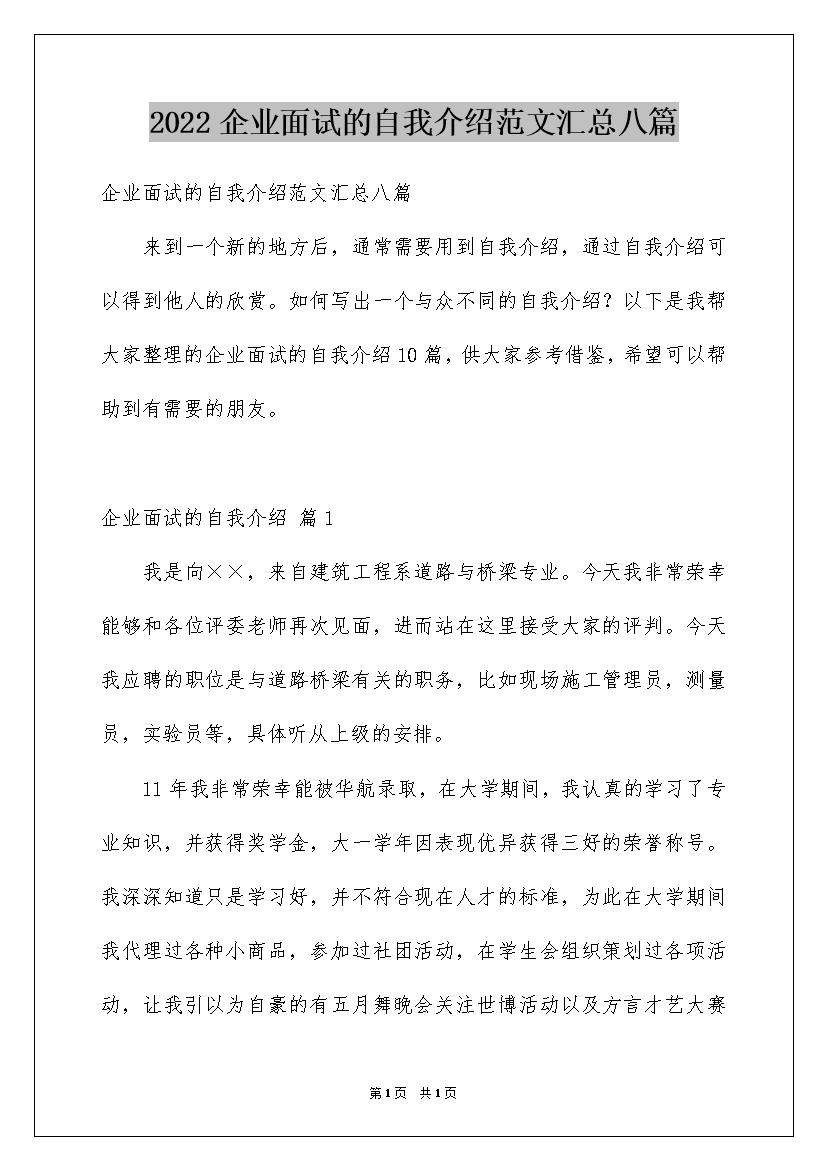 2022企业面试的自我介绍范文汇总八篇

企业面试的自我介绍范文汇总八篇

来到一个新的地方后，通常需要用到自我介绍，通过自我介绍可以得到他人的欣赏。如何写出一个与众不同的自我介绍？以下是我帮大家整理的企业面试的自我介绍10篇，供大家参考借鉴，希望可以帮助到有需要的朋友。

企业面试的自我介绍 篇1

我是向××，来自建筑工程系道路与桥梁专业。今天我非常荣幸能够和各位评委老师再次见面，进而站在这里接受大家的评判。今天我应聘的职位是与道路桥梁有关的职务，比如现场施工管理员，测量员，实验员等，具体听从上级的安排。

11年我非常荣幸能被华航录取，在大学期间，我认真的学习了专业知识，并获得奖学金，大一学年因表现优异获得三好的荣誉称号。我深深知道只是学习好，并不符合现在人才的标准，为此在大学期间我代理过各种小商品，参加过社团活动，在学生会组织策划过各项活动，让我引以为自豪的有五月舞晚会关注世博活动以及方言才艺大赛

第1页 共1页